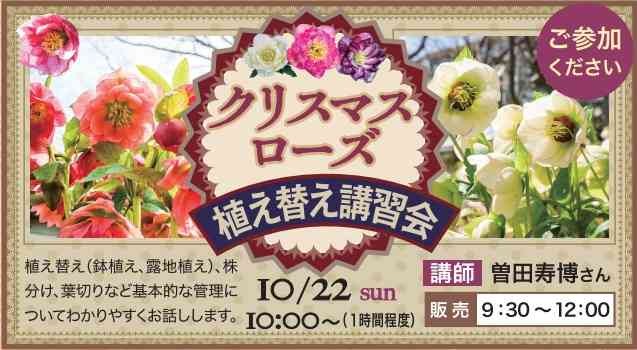 ご参加ください

クリスマスローズ

植え替え講習会

植え替え(鉢植え、露地植え)、株分け、葉切りなど基本的な管理についてわかりやすくお話しします。

10/22 sun
10:00～(1時間程度)

講師 曽田寿博さん

販売 9:30～12:00